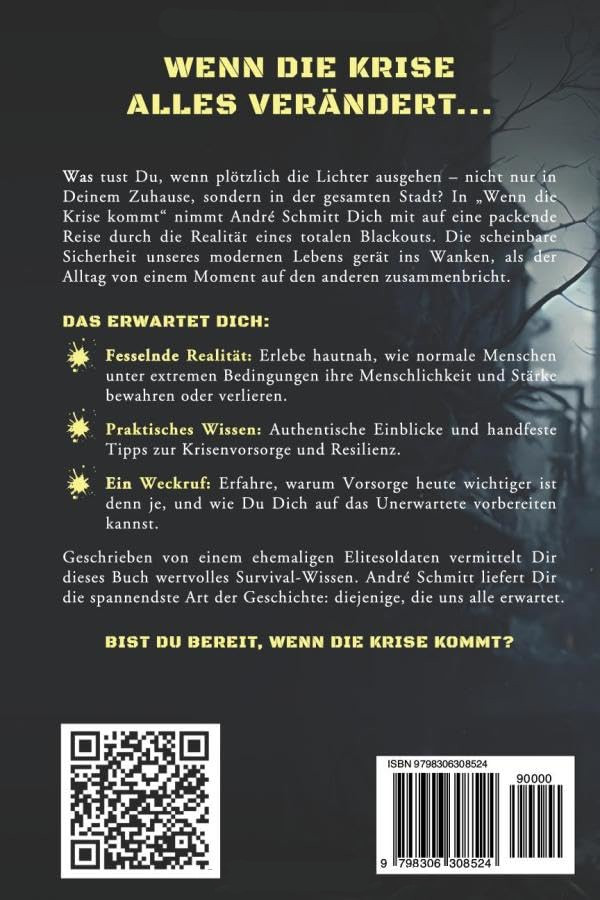 WENN DIE KRISE
ALLES VERÄNDERT...

Was tust Du, wenn plötzlich die Lichter ausgehen – nicht nur in Deinem Zuhause, sondern in der gesamten Stadt? In „Wenn die Krise kommt“ nimmt André Schmitt Dich mit auf eine packende Reise durch die Realität eines totalen Blackouts. Die scheinbare Sicherheit unseres modernen Lebens gerät ins Wanken, als der Alltag von einem Moment auf den anderen zusammenbricht.

DAS ERWARTET DICH:

Fesselnde Realität: Erlebe hautnah, wie normale Menschen unter extremen Bedingungen ihre Menschlichkeit und Stärke bewahren oder verlieren.

Praktisches Wissen: Authentische Einblicke und handfeste Tipps zur Krisenvorsorge und Resilienz.

Ein Weckruf: Erfahre, warum Vorsorge heute wichtiger ist denn je, und wie Du Dich auf das Unerwartete vorbereiten kannst.

Geschrieben von einem ehemaligen Elitesoldaten vermittelt Dir dieses Buch wertvolles Survival-Wissen. André Schmitt liefert Dir die spannendste Art der Geschichte: diejenige, die uns alle erwartet.

BIST DU BEREIT, WENN DIE KRISE KOMMT?

ISBN 9798306308524
90000
9 798306 308524